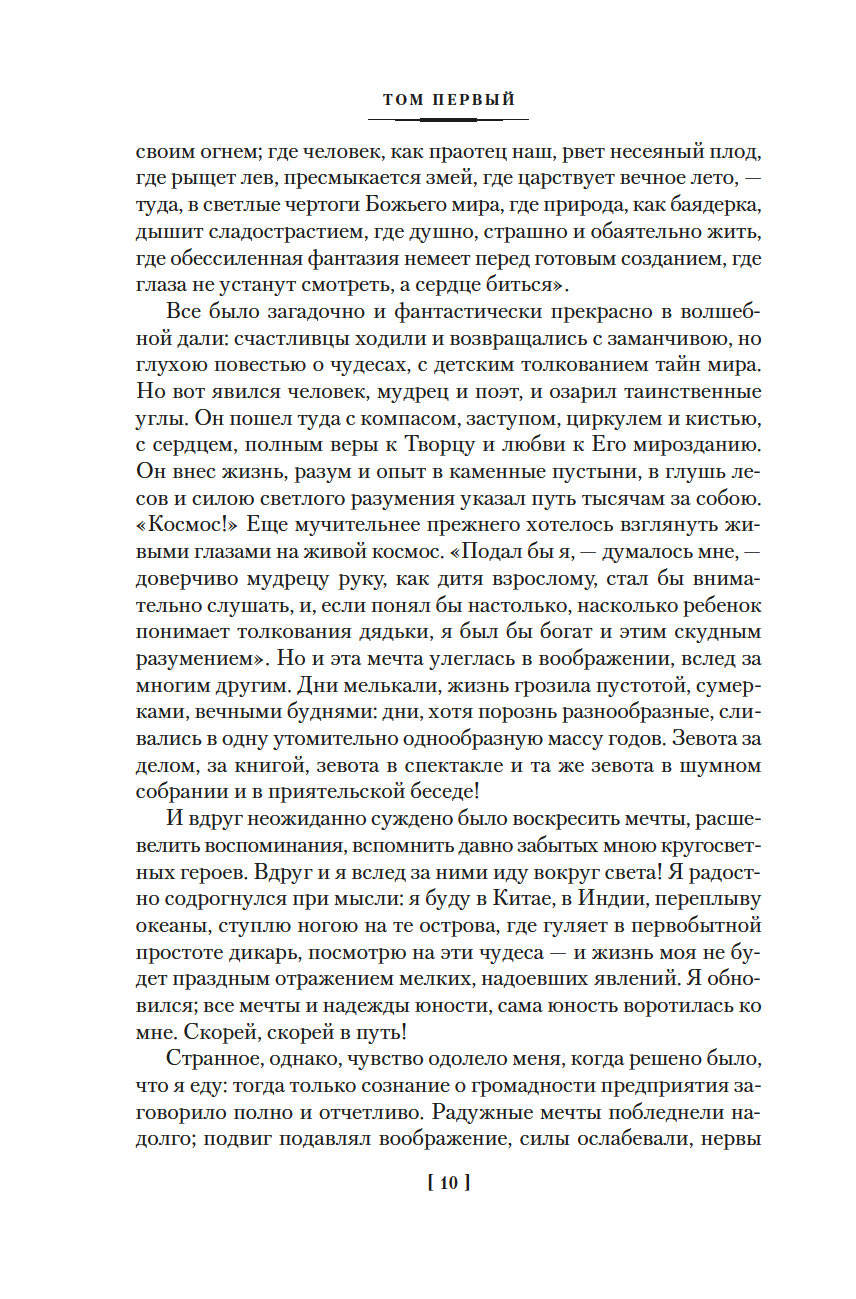 ТОМ ПЕРВЫЙ

своим огнем; где человек, как праотец наш, рвет несеяный плод, где рыщет лев, пресмыкается змей, где царствует вечное лето, — туда, в светлые чертоги Божьего мира, где природа, как баядерка, дышит сладострастием, где душно, страшно и обаятельно жить, где обессиленная фантазия немеет перед готовым созданием, где глаза не устанут смотреть, а сердце биться».

Все было загадочно и фантастически прекрасно в волшебной дали: счастливцы ходили и возвращались с заманчивою, но глухою повестью о чудесах, с детским толкованием тайн мира. Но вот явился человек, мудрец и поэт, и озарил таинственные углы. Он пошел туда с компасом, заступом, циркулем и кистью, с сердцем, полным веры к Творцу и любви к Его мирозданию. Он внес жизнь, разум и опыт в каменные пустыни, в глушь лесов и силою светлого разумения указал путь тысячам за собою. «Космос!» Еще мучительнее прежнего хотелось взглянуть живыми глазами на живой космос. «Подал бы я, — думалось мне, — доверчиво мудрецу руку, как дитя взрослому, стал бы внимательно слушать, и, если понял бы настолько, насколько ребенок понимает толкования дядьки, я был бы богат и этим скудным разумением». Но и эта мечта улеглась в воображении, вслед за многим другим. Дни мелькали, жизнь грозила пустотой, сумерками, вечными буднями: дни, хотя порознь разнообразные, сливались в одну утомительно однообразную массу годов. Зевота за делом, за книгой, зевота в спектакле и та же зевота в шумном собрании и в приятельской беседе!

И вдруг неожиданно суждено было воскресить мечты, расшевелить воспоминания, вспомнить давно забытых мною кругосветных героев. Вдруг и я вслед за ними иду вокруг света! Я радостно содрогнулся при мысли: я буду в Китае, в Индии, переплыву океаны, ступлю ногою на те острова, где гуляет в первобытной простоте дикарь, посмотрю на эти чудеса — и жизнь моя не будет праздным отражением мелких, надоевших явлений. Я обновился; все мечты и надежды юности, сама юность воротилась ко мне. Скорей, скорей в путь!

Странное, однако, чувство одолело меня, когда решено было, что я еду: тогда только сознание о громадности предприятия заговорило полно и отчетливо. Радужные мечты побледнели надолго; подвиг подавлял воображение, силы ослабевали, нервы

[ 10 ]